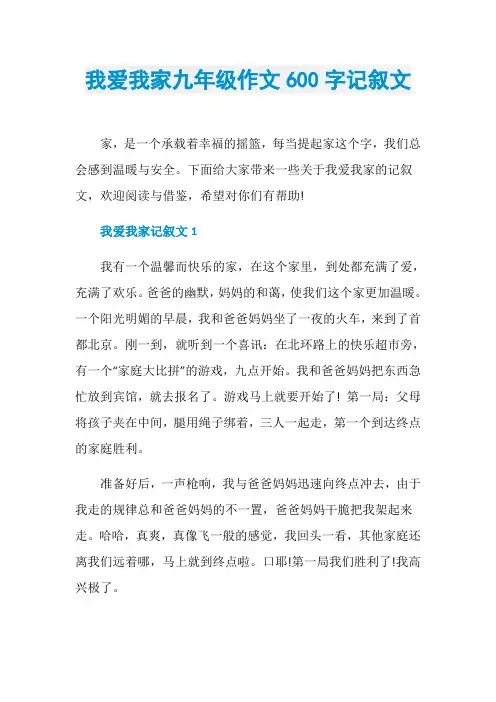 我爱我家九年级作文 600 字记叙文

家，是一个承载着幸福的摇篮，每当提起家这个字，我们总会感到温暖与安全。下面给大家带来一些关于我爱我家的记叙文，欢迎阅读与借鉴，希望对你们有帮助!

我爱我家记叙文 1

我有一个温馨而快乐的家，在这个家里，到处都充满了爱，充满了欢乐。爸爸的幽默，妈妈的和蔼，使我们这个家更加温暖。一个阳光明媚的早晨，我和爸爸妈妈坐了一夜的火车，来到了首都北京。刚一到，就听到一个喜讯：在北环路上的快乐超市旁，有一个“家庭大比拼”的游戏，九点开始。我和爸爸妈妈把东西急忙放到宾馆，就去报名了。游戏马上就要开始了! 第一局：父母将孩子夹在中间，腿用绳子绑着，三人一起走，第一个到达终点的家庭胜利。

准备好后，一声枪响，我与爸爸妈妈迅速向终点冲去，由于我走的规律总和爸爸妈妈的不一置，爸爸妈妈干脆把我架起来走。哈哈，真爽，真像飞一般的感觉，我回头一看，其他家庭还离我们远着哪，马上就到终点啦。口耶!第一局我们胜利了!我高兴极了。